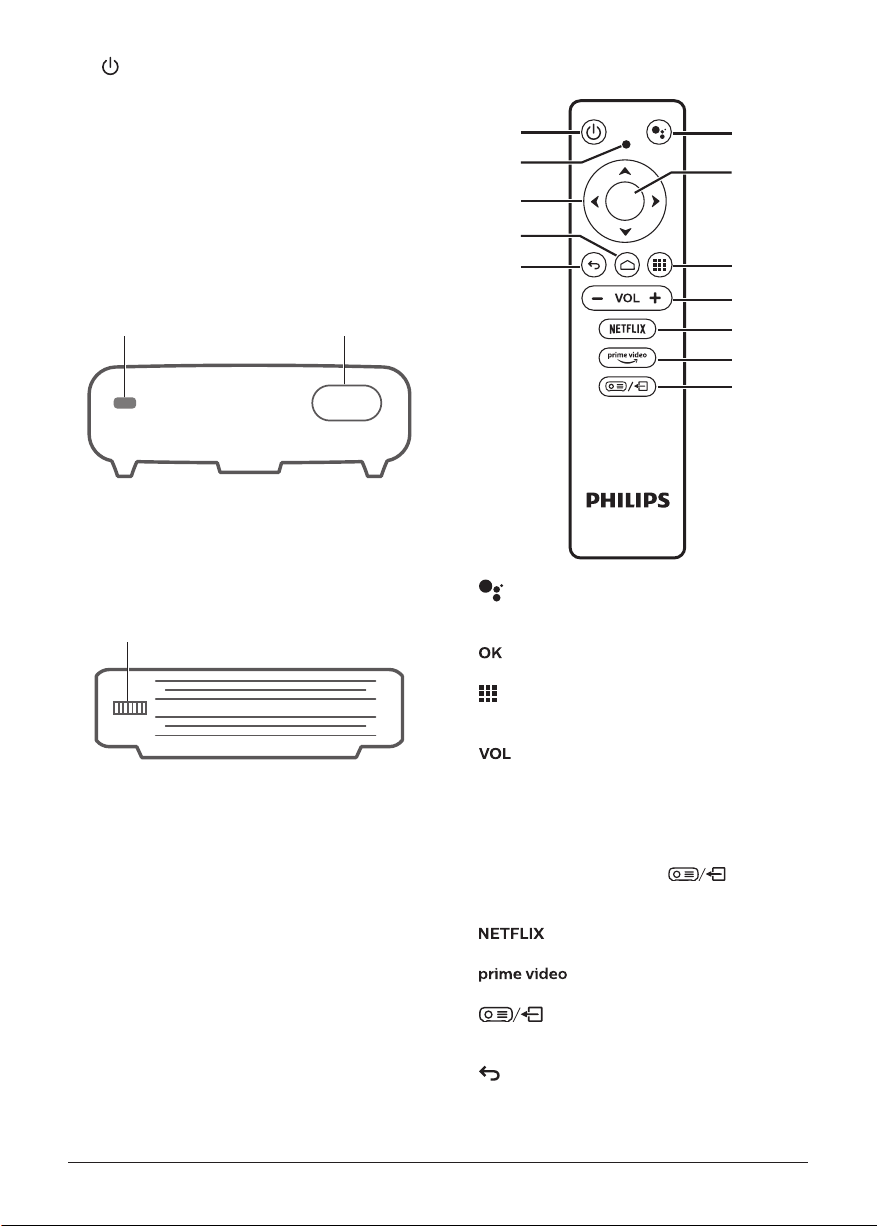 VOL

NETFLIX

prime video

PHILIPS

OK

VOL

NETFLIX

prime video